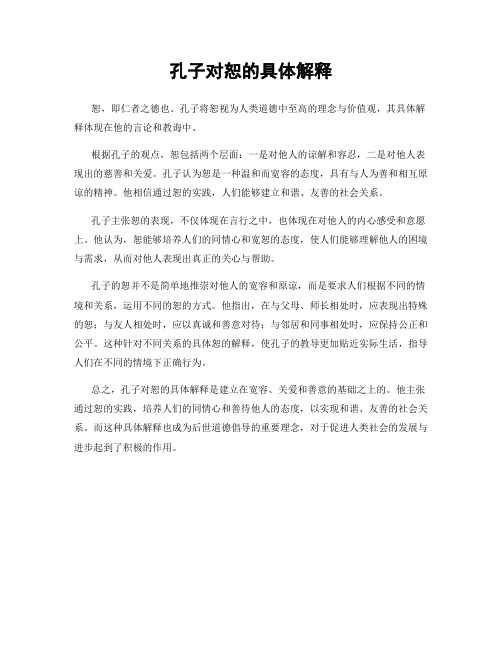 孔子对恕的具体解释

恕，即仁者之德也。孔子将恕视为人类道德中至高的理念与价值观，其具体解释体现在他的言论和教诲中。

根据孔子的观点，恕包括两个层面：一是对他人的谅解和容忍，二是对他人表现出的慈善和关爱。孔子认为恕是一种温和而宽容的态度，具有与人为善和相互原谅的精神。他相信通过恕的实践，人们能够建立和谐、友善的社会关系。

孔子主张恕的表现，不仅体现在言行之中，也体现在对他人的内心感受和意愿上。他认为，恕能够培养人们的同情心和宽恕的态度，使人们能够理解他人的困境与需求，从而对他人表现出真正的关心与帮助。

孔子的恕并不是简单地推崇对他人的宽容和原谅，而是要求人们根据不同的情境和关系，运用不同的恕的方式。他指出，在与父母、师长相处时，应表现出特殊的恕；与友人相处时，应以真诚和善意对待；与邻居和同事相处时，应保持公正和公平。这种针对不同关系的具体恕的解释，使孔子的教导更加贴近实际生活，指导人们在不同的情境下正确行为。

总之，孔子对恕的具体解释是建立在宽容、关爱和善意的基础之上的。他主张通过恕的实践，培养人们的同情心和善待他人的态度，以实现和谐、友善的社会关系。而这种具体解释也成为后世道德倡导的重要理念，对于促进人类社会的发展与进步起到了积极的作用。